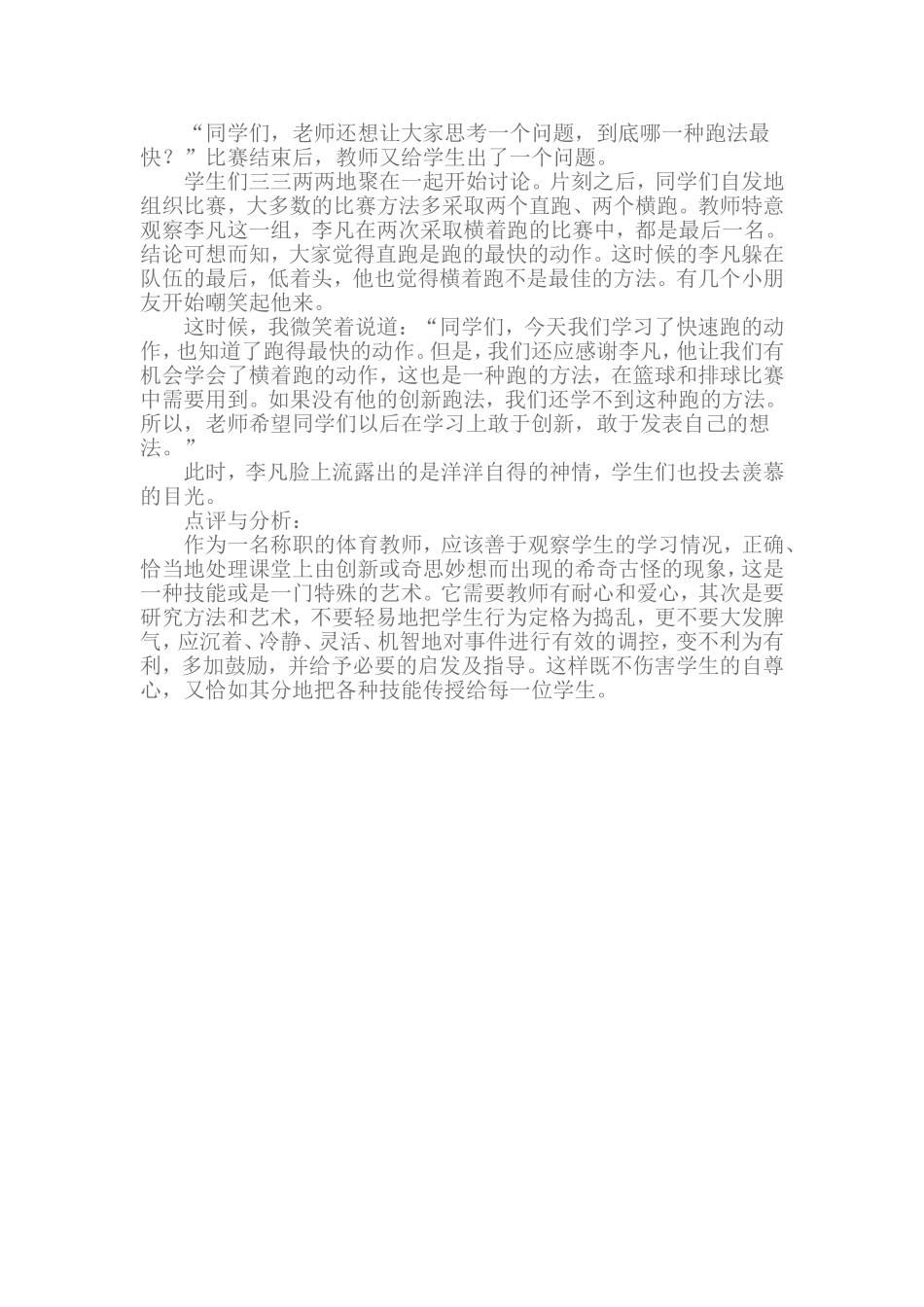 “同学们，老师还想让大家思考一个问题，到底哪一种跑法最快？”比赛结束后，教师又给学生出了一个问题。

学生们三三两两地聚在一起开始讨论。片刻之后，同学们自发地组织比赛，大多数的比赛方法多采取两个直跑、两个横跑。教师特意观察李凡这一组，李凡在两次采取横着跑的比赛中，都是最后一名。结论可想而知，大家觉得直跑是跑的最快的动作。这时候的李凡躲在队伍的最后，低着头，他也觉得横着跑不是最佳的方法。有几个小朋友开始嘲笑起他来。

这时候，我微笑着说道：“同学们，今天我们学习了快速跑的动作，也知道了跑得最快的动作。但是，我们还应感谢李凡，他让我们有机会学会了横着跑的动作，这也是一种跑的方法，在篮球和排球比赛中需要用到。如果没有他的创新跑法，我们还学不到这种跑的方法。所以，老师希望同学们以后在学习上敢于创新，敢于发表自己的想法。”

此时，李凡脸上流露出的是洋洋自得的神情，学生们也投去羡慕的目光。

点评与分析：

作为一名称职的体育教师，应该善于观察学生的学习情况，正确、恰当地处理课堂上由创新或奇思妙想而出现的希奇古怪的现象，这是一种技能或是一门特殊的艺术。它需要教师有耐心和爱心，其次是要研究方法和艺术，不要轻易地把学生行为定格为捣乱，更不要大发脾气，应沉着、冷静、灵活、机智地对事件进行有效的调控，变不利为有利，多加鼓励，并给予必要的启发及指导。这样既不伤害学生的自尊心，又恰如其分地把各种技能传授给每一位学生。